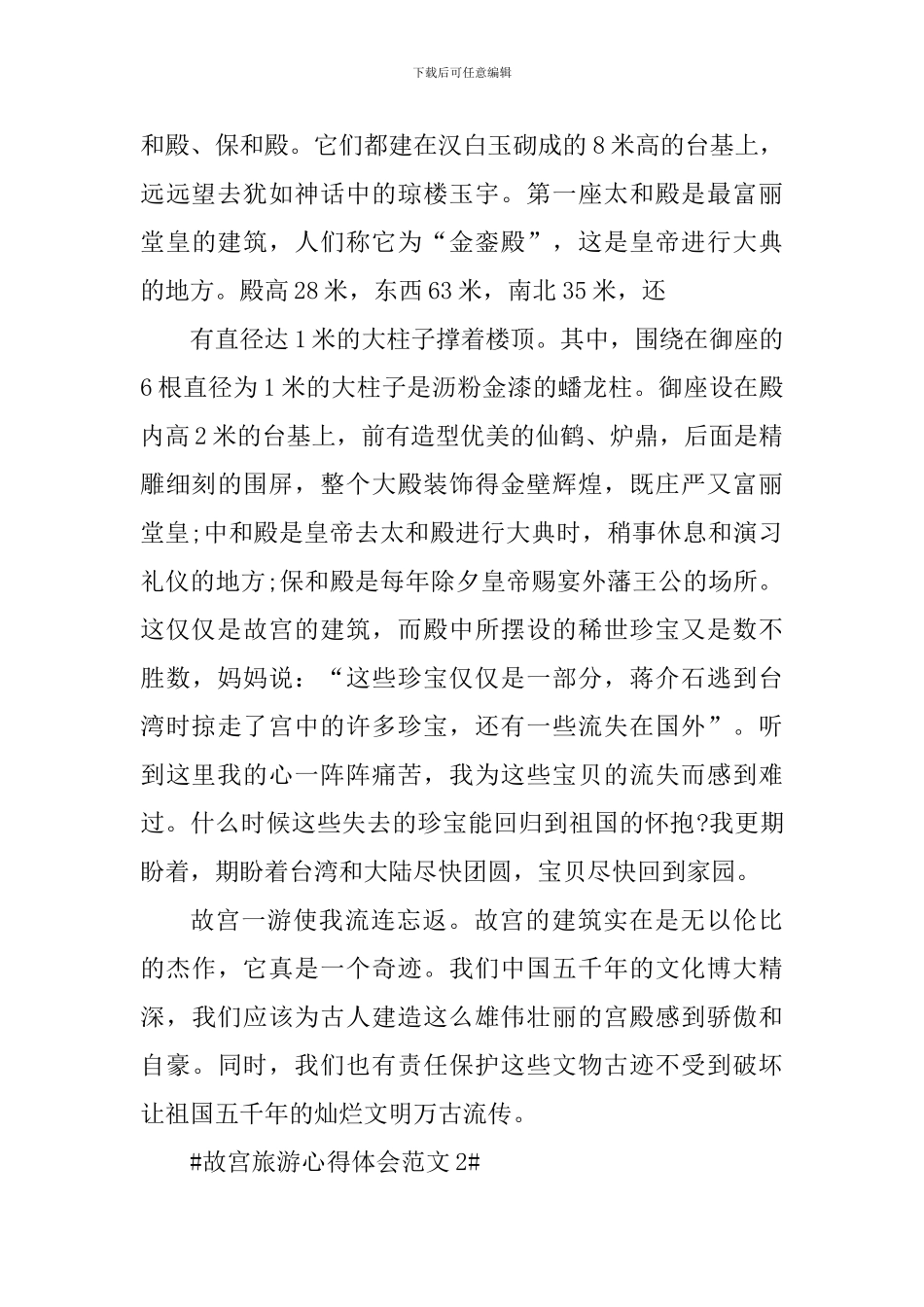 下载后可任意编辑

和殿、保和殿。它们都建在汉白玉砌成的8米高的台基上，远远望去犹如神话中的琼楼玉宇。第一座太和殿是最富丽堂皇的建筑，人们称它为“金銮殿”，这是皇帝进行大典的地方。殿高28米，东西63米，南北35米，还

有直径达1米的大柱子撑着楼顶。其中，围绕在御座的6根直径为1米的大柱子是沥粉金漆的蟠龙柱。御座设在殿内高2米的台基上，前有造型优美的仙鹤、炉鼎，后面是精雕细刻的围屏，整个大殿装饰得金壁辉煌，既庄严又富丽堂皇;中和殿是皇帝去太和殿进行大典时，稍事休息和演习礼仪的地方;保和殿是每年除夕皇帝赐宴外藩王公的场所。这仅仅是故宫的建筑，而殿中所摆设的稀世珍宝又是数不胜数，妈妈说：“这些珍宝仅仅是一部分，蒋介石逃到台湾时掠走了宫中的许多珍宝，还有一些流失在国外”。听到这里我的心一阵阵痛苦，我为这些宝贝的流失而感到难过。什么时候这些失去的珍宝能回归到祖国的怀抱?我更期盼着，期盼着台湾和大陆尽快团圆，宝贝尽快回到家园。

故宫一游使我流连忘返。故宫的建筑实在是无以伦比的杰作，它真是一个奇迹。我们中国五千年的文化博大精深，我们应该为古人建造这么雄伟壮丽的宫殿感到骄傲和自豪。同时，我们也有责任保护这些文物古迹不受到破坏让祖国五千年的灿烂文明万古流传。

#故宫旅游心得体会范文2#